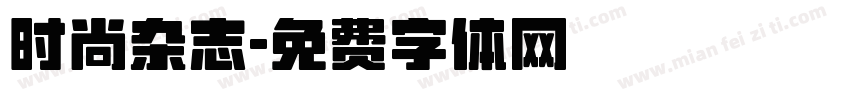 时尚杂志-免费字体网

www.mian fei zi ti.com